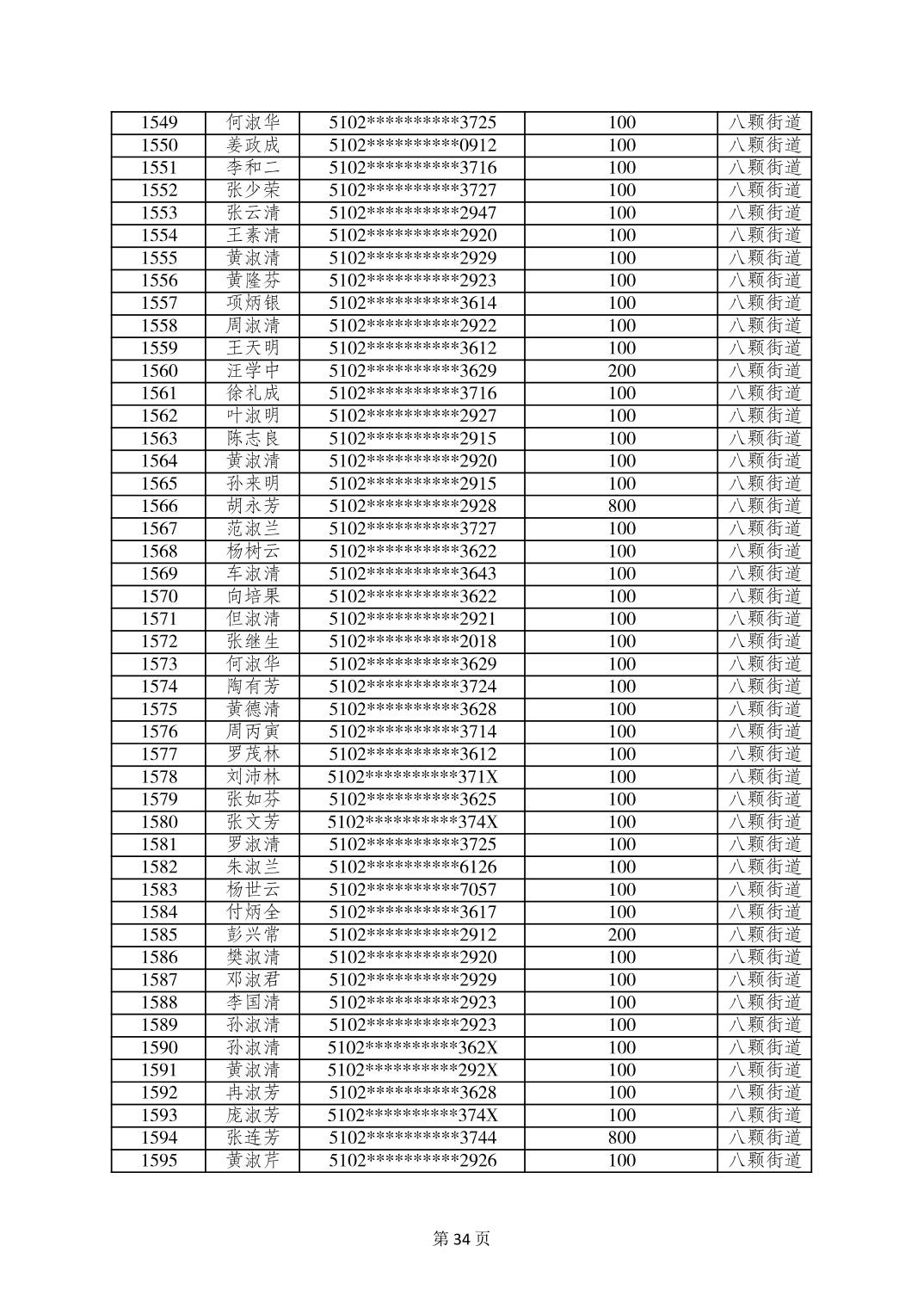 | 1549 | 何淑华 | 5102**********3725 | 100 | 八颗街道 |
|---|---|---|---|---|
| 1550 | 姜政成 | 5102**********0912 | 100 | 八颗街道 |
| 1551 | 李和二 | 5102**********3716 | 100 | 八颗街道 |
| 1552 | 张少荣 | 5102**********3727 | 100 | 八颗街道 |
| 1553 | 张云清 | 5102**********2947 | 100 | 八颗街道 |
| 1554 | 王素清 | 5102**********2920 | 100 | 八颗街道 |
| 1555 | 黄淑清 | 5102**********2929 | 100 | 八颗街道 |
| 1556 | 黄隆芬 | 5102**********2923 | 100 | 八颗街道 |
| 1557 | 项炳银 | 5102**********3614 | 100 | 八颗街道 |
| 1558 | 周淑清 | 5102**********2922 | 100 | 八颗街道 |
| 1559 | 王天明 | 5102**********3612 | 100 | 八颗街道 |
| 1560 | 汪学中 | 5102**********3629 | 200 | 八颗街道 |
| 1561 | 徐礼成 | 5102**********3716 | 100 | 八颗街道 |
| 1562 | 叶淑明 | 5102**********2927 | 100 | 八颗街道 |
| 1563 | 陈志良 | 5102**********2915 | 100 | 八颗街道 |
| 1564 | 黄淑清 | 5102**********2920 | 100 | 八颗街道 |
| 1565 | 孙来明 | 5102**********2915 | 100 | 八颗街道 |
| 1566 | 胡永芳 | 5102**********2928 | 800 | 八颗街道 |
| 1567 | 范淑兰 | 5102**********3727 | 100 | 八颗街道 |
| 1568 | 杨树云 | 5102**********3622 | 100 | 八颗街道 |
| 1569 | 车淑清 | 5102**********3643 | 100 | 八颗街道 |
| 1570 | 向培果 | 5102**********3622 | 100 | 八颗街道 |
| 1571 | 但淑清 | 5102**********2921 | 100 | 八颗街道 |
| 1572 | 张继生 | 5102**********2018 | 100 | 八颗街道 |
| 1573 | 何淑华 | 5102**********3629 | 100 | 八颗街道 |
| 1574 | 陶有芳 | 5102**********3724 | 100 | 八颗街道 |
| 1575 | 黄德清 | 5102**********3628 | 100 | 八颗街道 |
| 1576 | 周丙寅 | 5102**********3714 | 100 | 八颗街道 |
| 1577 | 罗茂林 | 5102**********3612 | 100 | 八颗街道 |
| 1578 | 刘沛林 | 5102**********371X | 100 | 八颗街道 |
| 1579 | 张如芬 | 5102**********3625 | 100 | 八颗街道 |
| 1580 | 张文芳 | 5102**********374X | 100 | 八颗街道 |
| 1581 | 罗淑清 | 5102**********3725 | 100 | 八颗街道 |
| 1582 | 朱淑兰 | 5102**********6126 | 100 | 八颗街道 |
| 1583 | 杨世云 | 5102**********7057 | 100 | 八颗街道 |
| 1584 | 付炳全 | 5102**********3617 | 100 | 八颗街道 |
| 1585 | 彭兴常 | 5102**********2912 | 200 | 八颗街道 |
| 1586 | 樊淑清 | 5102**********2920 | 100 | 八颗街道 |
| 1587 | 邓淑君 | 5102**********2929 | 100 | 八颗街道 |
| 1588 | 李国清 | 5102**********2923 | 100 | 八颗街道 |
| 1589 | 孙淑清 | 5102**********2923 | 100 | 八颗街道 |
| 1590 | 孙淑清 | 5102**********362X | 100 | 八颗街道 |
| 1591 | 黄淑清 | 5102**********292X | 100 | 八颗街道 |
| 1592 | 冉淑芳 | 5102**********3628 | 100 | 八颗街道 |
| 1593 | 庞淑芳 | 5102**********374X | 100 | 八颗街道 |
| 1594 | 张连芳 | 5102**********3744 | 800 | 八颗街道 |
| 1595 | 黄淑芹 | 5102**********2926 | 100 | 八颗街道 |

第34页